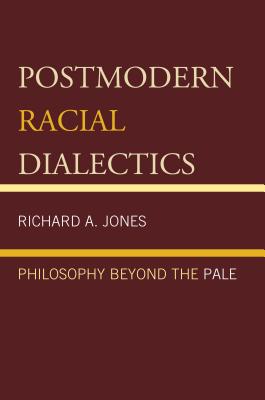 POSTMODERN RACIAL DIALECTICS

RICHARD A. JONES

PHILOSOPHY BEYOND THE PALE